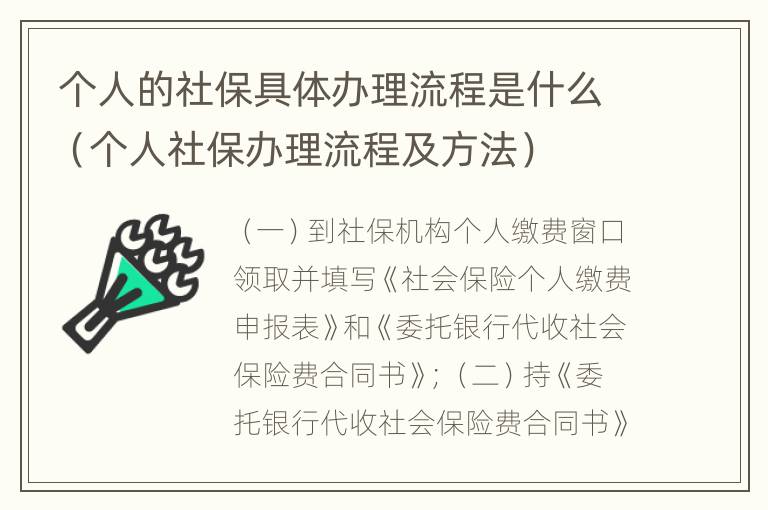 个人的社保具体办理流程是什么（个人社保办理流程及方法）

（一）到社保机构个人缴费窗口领取并填写《社会保险个人缴费申报表》和《委托银行代收社会保险费合同书》；（二）持《委托银行代收社会保险费合同书》